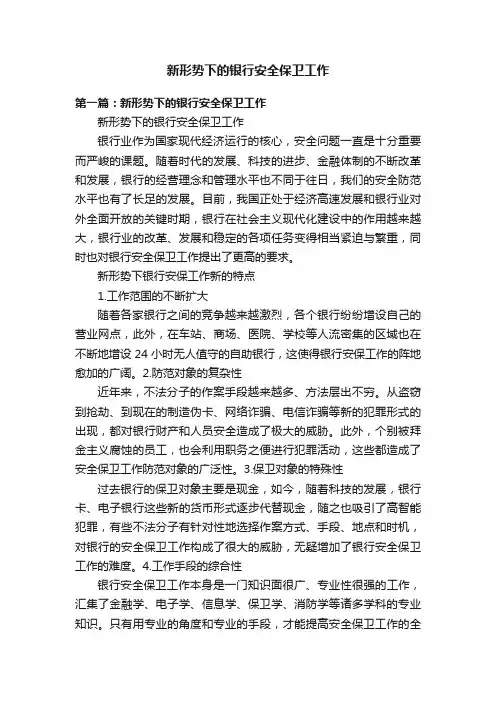 新形势下的银行安全保卫工作

第一篇：新形势下的银行安全保卫工作

新形势下的银行安全保卫工作

银行业作为国家现代经济运行的核心，安全问题一直是十分重要而严峻的课题。随着时代的发展、科技的进步、金融体制的不断改革和发展，银行的经营理念和管理水平也不同于往日，我们的安全防范水平也有了长足的发展。目前，我国正处于经济高速发展和银行业对外全面开放的关键时期，银行在社会主义现代化建设中的作用越来越大，银行业的改革、发展和稳定的各项任务变得相当紧迫与繁重，同时也对银行安全保卫工作提出了更高的要求。

新形势下银行安保工作新的特点

1.工作范围的不断扩大

随着各家银行之间的竞争越来越激烈，各个银行纷纷增设自己的营业网点，此外，在车站、商场、医院、学校等人流密集的区域也在不断地增设 24 小时无人值守的自助银行，这使得银行安保工作的阵地愈加的广阔。2.防范对象的复杂性

近年来，不法分子的作案手段越来越多、方法层出不穷。从盗窃到抢劫、到现在的制造伪卡、网络诈骗、电信诈骗等新的犯罪形式的出现，都对银行财产和人员安全造成了极大的威胁。此外，个别被拜金主义腐蚀的员工，也会利用职务之便进行犯罪活动，这些都造成了安全保卫工作防范对象的广泛性。3.保卫对象的特殊性

过去银行的保卫对象主要是现金，如今，随着科技的发展，银行卡、电子银行这些新的货币形式逐步代替现金，随之也吸引了高智能犯罪，有些不法分子有针对性地选择作案方式、手段、地点和时机，对银行的安全保卫工作构成了很大的威胁，无疑增加了银行安全保卫工作的难度。4.工作手段的综合性

银行安全保卫工作本身是一门知识面很广、专业性很强的工作，汇集了金融学、电子学、信息学、保卫学、消防学等诸多学科的专业知识。只有用专业的角度和专业的手段，才能提高安全保卫工作的全